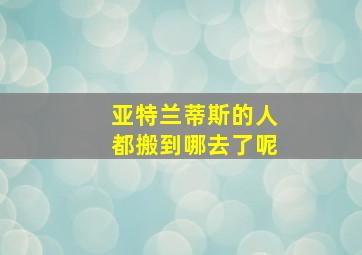 亚特兰蒂斯的人
都搬到哪去了呢